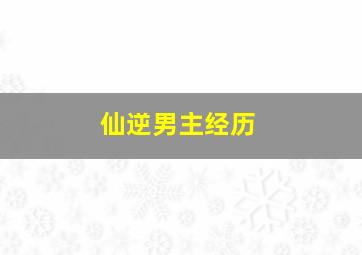 仙逆男主经历